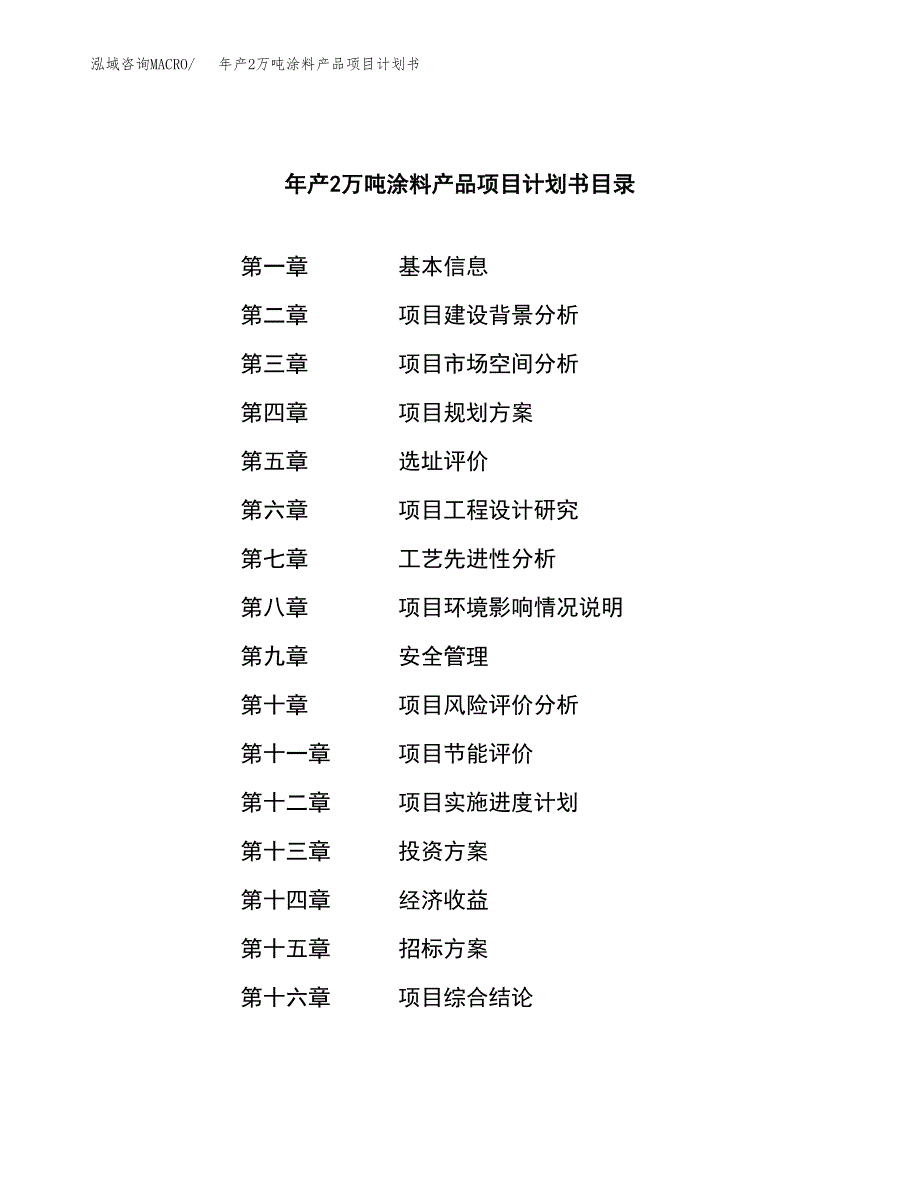 泓域咨询MACRO/ 年产2万吨涂料产品项目计划书

年产2万吨涂料产品项目计划书目录

第一章 基本信息

第二章 项目建设背景分析

第三章 项目市场空间分析

第四章 项目规划方案

第五章 选址评价

第六章 项目工程设计研究

第七章 工艺先进性分析

第八章 项目环境影响情况说明

第九章 安全管理

第十章 项目风险评价分析

第十一章 项目节能评价

第十二章 项目实施进度计划

第十三章 投资方案

第十四章 经济收益

第十五章 招标方案

第十六章 项目综合结论